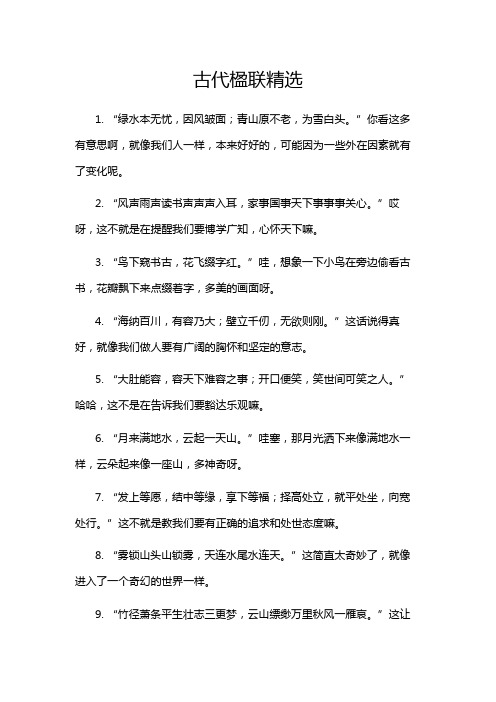 古代楹联精选

1. “绿水本无忧，因风皱面；青山原不老，为雪白头。”你看这多有意思啊，就像我们人一样，本来好好的，可能因为一些外在因素就有了变化呢。

2. “风声雨声读书声声声入耳，家事国事天下事事事关心。”哎呀，这不就是在提醒我们要博学广知，心怀天下嘛。

3. “鸟下窥书古，花飞缀字红。”哇，想象一下小鸟在旁边偷看古书，花瓣飘下来点缀着字，多美的画面呀。

4. “海纳百川，有容乃大；壁立千仞，无欲则刚。”这话说得真好，就像我们做人要有广阔的胸怀和坚定的意志。

5. “大肚能容，容天下难容之事；开口便笑，笑世间可笑之人。”哈哈，这不是在告诉我们要豁达乐观嘛。

6. “月来满地水，云起一天山。”哇塞，那月光洒下来像满地水一样，云朵起来像一座山，多神奇呀。

7. “发上等愿，结中等缘，享下等福；择高处立，就平处坐，向宽处行。”这不就是教我们要有正确的追求和处世态度嘛。

8. “雾锁山头山锁雾，天连水尾水连天。”这简直太奇妙了，就像进入了一个奇幻的世界一样。

9. “竹径萧条平生壮志三更梦，云山缥缈万里秋风一雁哀。”这让